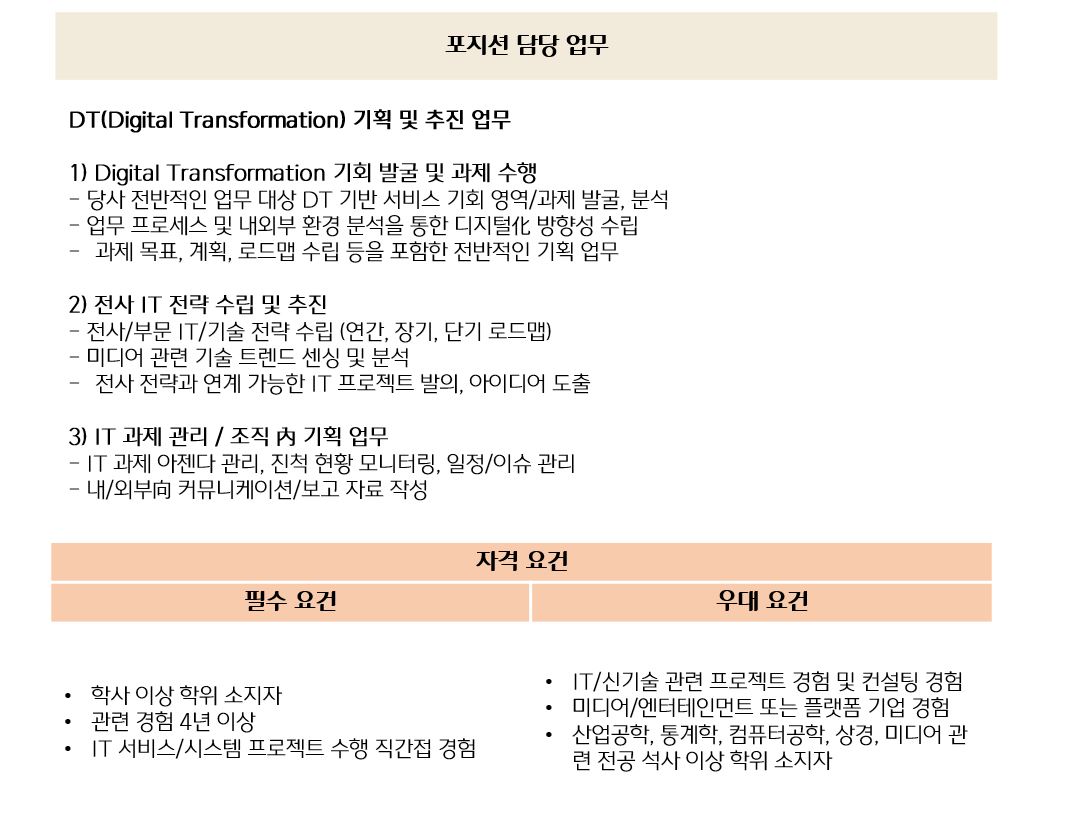 포지션 담당 업무

DT(Digital Transformation) 기획 및 추진 업무

1) Digital Transformation 기회 발굴 및 과제 수행
- 당사 전반적인 업무 대상 DT 기반 서비스 기회 영역/과제 발굴, 분석
- 업무 프로세스 및 내외부 환경 분석을 통한 디지털化 방향성 수립
- 과제 목표, 계획, 로드맵 수립 등을 포함한 전반적인 기획 업무

2) 전사 IT 전략 수립 및 추진
- 전사/부문 IT/기술 전략 수립 (연간, 장기, 단기 로드맵)
- 미디어 관련 기술 트렌드 센싱 및 분석
- 전사 전략과 연계 가능한 IT 프로젝트 발의, 아이디어 도출

3) IT 과제 관리 / 조직 內 기획 업무
- IT 과제 아젠다 관리, 진척 현황 모니터링, 일정/이슈 관리
- 내/외부向 커뮤니케이션/보고 자료 작성

자격 요건

| 필수 요건 | 우대 요건 |
|---|---|
| • 학사 이상 학위 소지자<br>• 관련 경험 4년 이상<br>• IT 서비스/시스템 프로젝트 수행 직간접 경험 | • IT/신기술 관련 프로젝트 경험 및 컨설팅 경험<br>• 미디어/엔터테인먼트 또는 플랫폼 기업 경험<br>• 산업공학, 통계학, 컴퓨터공학, 상경, 미디어 관련 전공 석사 이상 학위 소지자 |